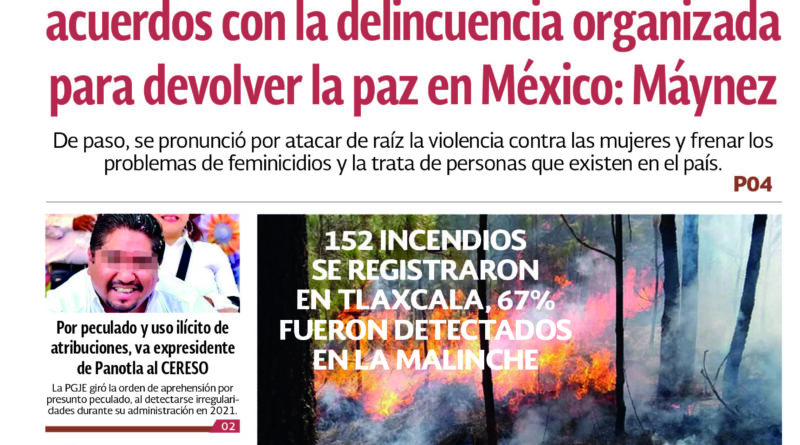 acuerdos con la delincuencia organizada para devolver la paz en México: Máynez

De paso, se pronunció por atacar de raíz la violencia contra las mujeres y frenar los problemas de feminicidios y la trata de personas que existen en el país.

P04

Por peculado y uso ilícito de atribuciones, va expresidente de Panotla al CERESO

La PGJE giró la orden de aprehensión por presunto peculado, al detectarse irregularidades durante su administración en 2021.

02

152 INCENDIOS SE REGISTRARON EN TLAXCALA, 67% FUERON DETECTADOS EN LA MALINCHE